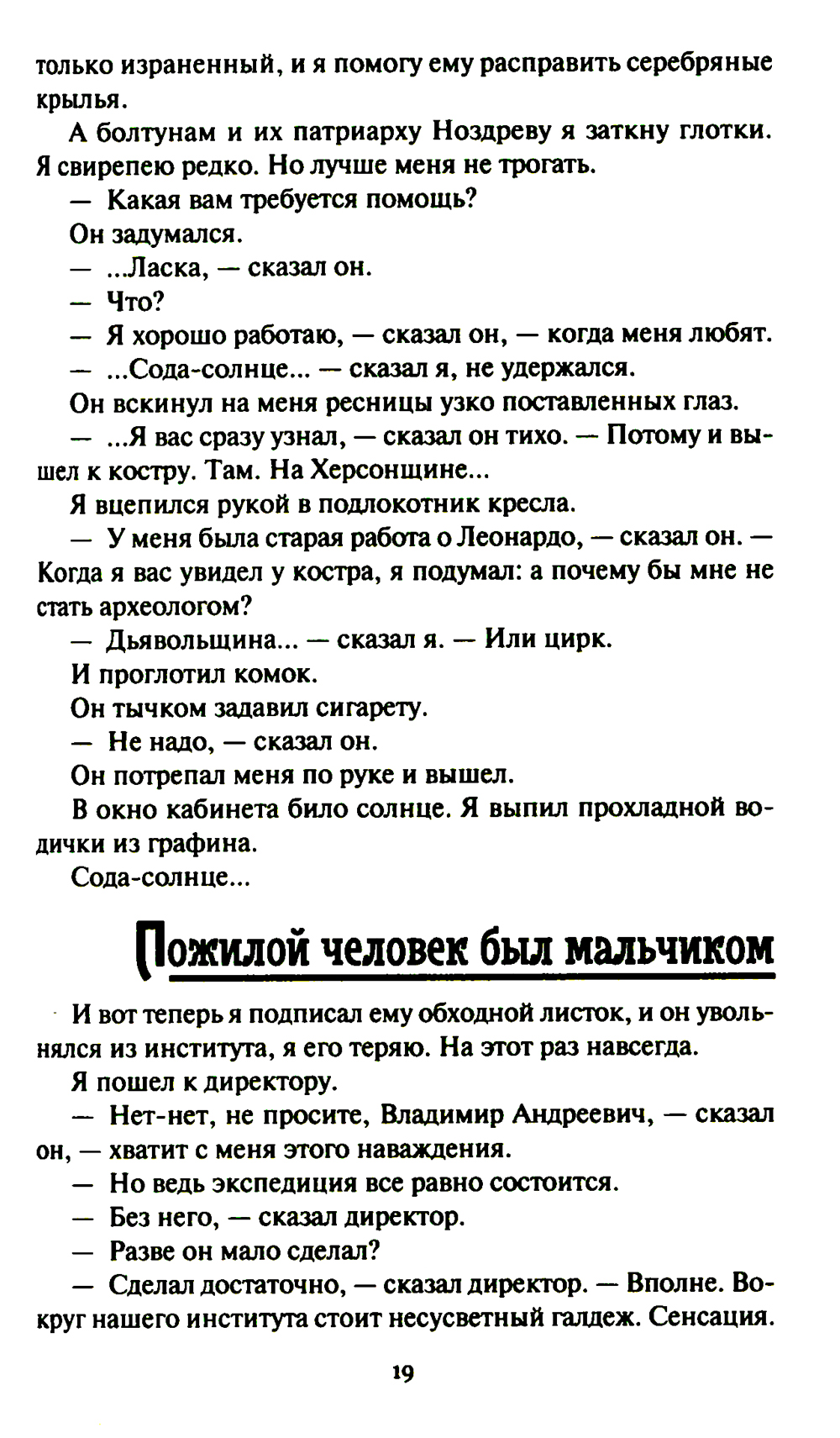 только израненный, и я помогу ему расправить серебряные крылья.

А болтунам и их патриарху Ноздреву я заткну глотки. Я свирепею редко. Но лучше меня не трогать.

— Какая вам требуется помощь?

Он задумался.

— ...Ласка, — сказал он.

— Что?

— Я хорошо работаю, — сказал он, — когда меня любят.

— ...Сода-солнце... — сказал я, не удержался.

Он вскинул на меня ресницы узко поставленных глаз.

— ...Я вас сразу узнал, — сказал он тихо. — Потому и вышел к костру. Там. На Херсонщине...

Я вцепился рукой в подлокотник кресла.

— У меня была старая работа о Леонардо, — сказал он. — Когда я вас увидел у костра, я подумал: а почему бы мне не стать археологом?

— Дьявольщина... — сказал я. — Или цирк.

И проглотил комок.

Он тычком задавил сигарету.

— Не надо, — сказал он.

Он потрепал меня по руке и вышел.

В окно кабинета било солнце. Я выпил прохладной водички из графина.

Сода-солнце...

Пожилой человек был мальчиком

И вот теперь я подписал ему обходной листок, и он увольнялся из института, я его теряю. На этот раз навсегда.

Я пошел к директору.

— Нет-нет, не просите, Владимир Андреевич, — сказал он, — хватит с меня этого наваждения.

— Но ведь экспедиция все равно состоится.

— Без него, — сказал директор.

— Разве он мало сделал?

— Сделал достаточно, — сказал директор. — Вполне. Вокруг нашего института стоит несусветный галдеж. Сенсация.

19